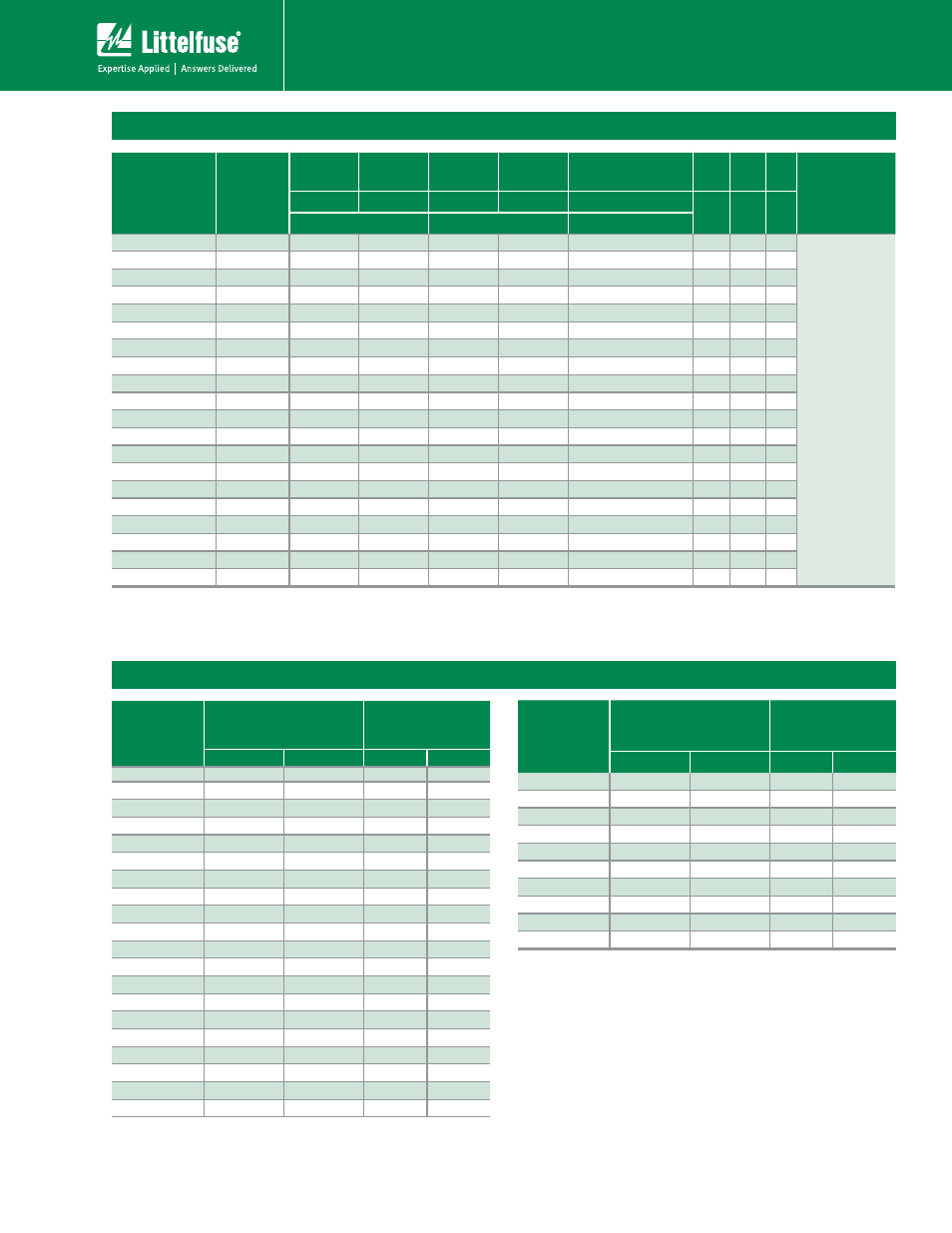 Littelfuse®

Expertise Applied | Answers Delivered